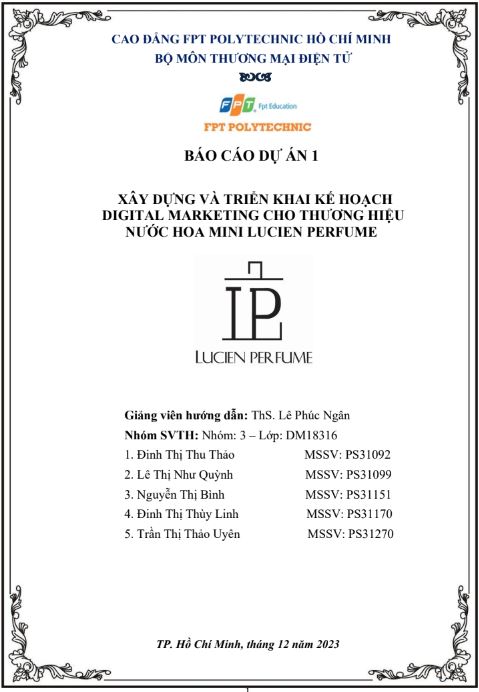 CAO ĐẲNG FPT POLYTECHNIC HỒ CHÍ MINH
BỘ MÔN THƯƠNG MẠI ĐIỆN TỬ

FPT Fpt Education
FPT POLYTECHNIC

BÁO CÁO DỰ ÁN 1

XÂY DỰNG VÀ TRIỂN KHAI KẾ HOẠCH DIGITAL MARKETING CHO THƯƠNG HIỆU NƯỚC HOA MINI LUCIEN PERFUME

LP
LUCIEN PERFUME

Giảng viên hướng dẫn: ThS. Lê Phúc Ngân
Nhóm SVTH: Nhóm: 3 – Lớp: DM18316
1. Đinh Thị Thu Thảo MSSV: PS31092
2. Lê Thị Như Quỳnh MSSV: PS31099
3. Nguyễn Thị Bình MSSV: PS31151
4. Đinh Thị Thùy Linh MSSV: PS31170
5. Trần Thị Thảo Uyên MSSV: PS31270

TP. Hồ Chí Minh, tháng 12 năm 2023